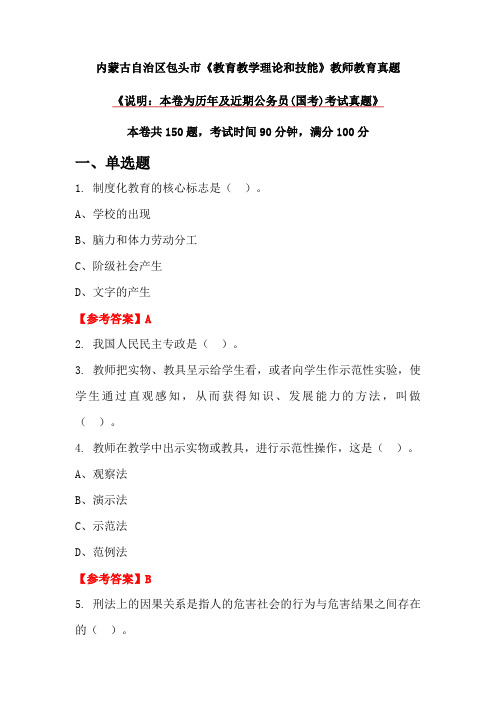 内蒙古自治区包头市《教育教学理论和技能》教师教育真题

《说明：本卷为历年及近期公务员(国考)考试真题》

本卷共 150 题，考试时间 90 分钟，满分 100 分

一、单选题

1. 制度化教育的核心标志是（ ）。

A、学校的出现

B、脑力和体力劳动分工

C、阶级社会产生

D、文字的产生

【参考答案】A

2. 我国人民民主专政是（ ）。

3. 教师把实物、教具呈示给学生看，或者向学生作示范性实验，使学生通过直观感知，从而获得知识、发展能力的方法，叫做（ ）。

4. 教师在教学中出示实物或教具，进行示范性操作，这是（ ）。

A、观察法

B、演示法

C、示范法

D、范例法

【参考答案】B

5. 刑法上的因果关系是指人的危害社会的行为与危害结果之间存在的（ ）。